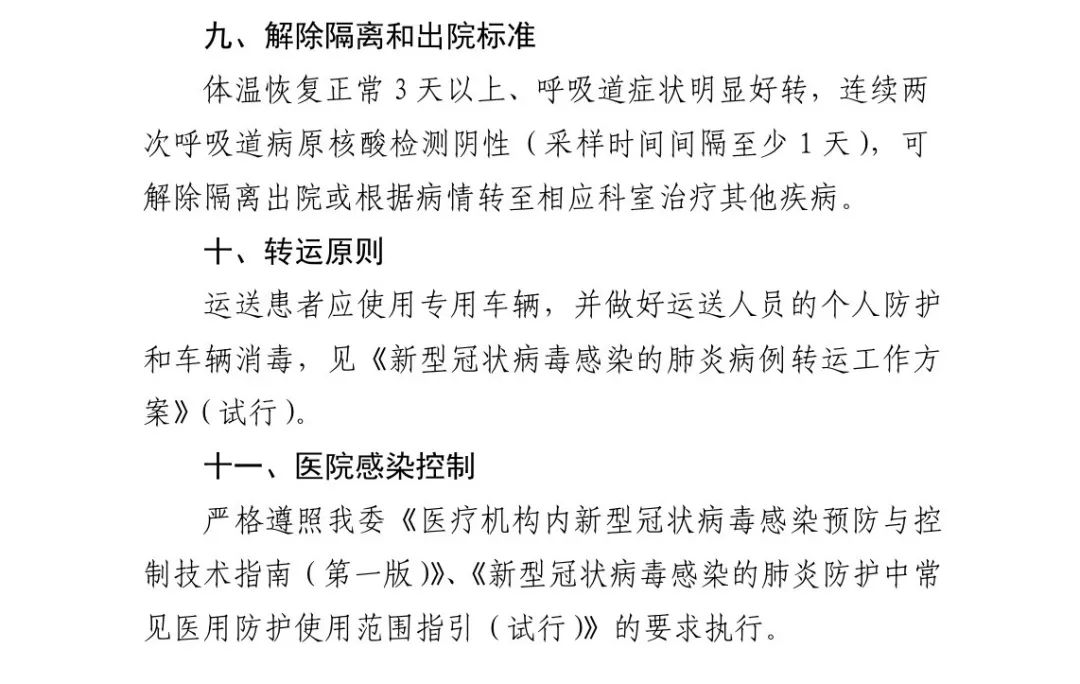 九、解除隔离和出院标准

体温恢复正常 3 天以上、呼吸道症状明显好转，连续两次呼吸道病原核酸检测阴性（采样时间间隔至少 1 天），可解除隔离出院或根据病情转至相应科室治疗其他疾病。

十、转运原则

运送患者应使用专用车辆，并做好运送人员的个人防护和车辆消毒，见《新型冠状病毒感染的肺炎病例转运工作方案》(试行)。

十一、医院感染控制

严格遵照我委《医疗机构内新型冠状病毒感染预防与控制技术指南（第一版)》、《新型冠状病毒感染的肺炎防护中常见医用防护使用范围指引（试行)》的要求执行。